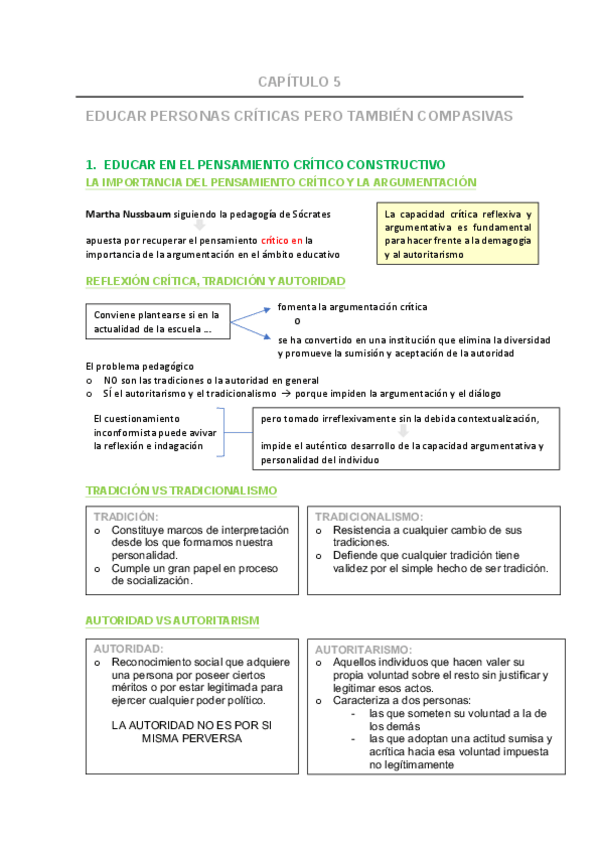 CAPÍTULO 5

EDUCAR PERSONAS CRÍTICAS PERO TAMBIÉN COMPASIVAS

1. EDUCAR EN EL PENSAMIENTO CRÍTICO CONSTRUCTIVO

LA IMPORTANCIA DEL PENSAMIENTO CRÍTICO Y LA ARGUMENTACIÓN

Martha Nussbaum siguiendo la pedagogía de Sócrates

apuesta por recuperar el pensamiento crítico en la importancia de la argumentación en el ámbito educativo

La capacidad crítica reflexiva y argumentativa es fundamental para hacer frente a la demagogia y al autoritarismo

REFLEXIÓN CRÍTICA, TRADICIÓN Y AUTORIDAD

Conviene plantearse si en la actualidad de la escuela ...

fomenta la argumentación crítica

o

se ha convertido en una institución que elimina la diversidad y promueve la sumisión y aceptación de la autoridad

El problema pedagógico
o NO son las tradiciones o la autoridad en general
o SÍ el autoritarismo y el tradicionalismo → porque impiden la argumentación y el diálogo

El cuestionamiento inconformista puede avivar la reflexión e indagación

pero tomado irreflexivamente sin la debida contextualización,

impide el auténtico desarrollo de la capacidad argumentativa y personalidad del individuo

TRADICIÓN VS TRADICIONALISMO

TRADICIÓN:
o Constituye marcos de interpretación desde los que formamos nuestra personalidad.
o Cumple un gran papel en proceso de socialización.

TRADICIONALISMO:
o Resistencia a cualquier cambio de sus tradiciones.
o Defiende que cualquier tradición tiene validez por el simple hecho de ser tradición.

AUTORIDAD VS AUTORITARISM

AUTORIDAD:
o Reconocimiento social que adquiere una persona por poseer ciertos méritos o por estar legitimada para ejercer cualquier poder político.

LA AUTORIDAD NO ES POR SI MISMA PERVERSA

AUTORITARISMO:
o Aquellos individuos que hacen valer su propia voluntad sobre el resto sin justificar y legitimar esos actos.
o Caracteriza a dos personas:
- las que someten su voluntad a la de los demás
- las que adoptan una actitud sumisa y acrítica hacia esa voluntad impuesta no legítimamente